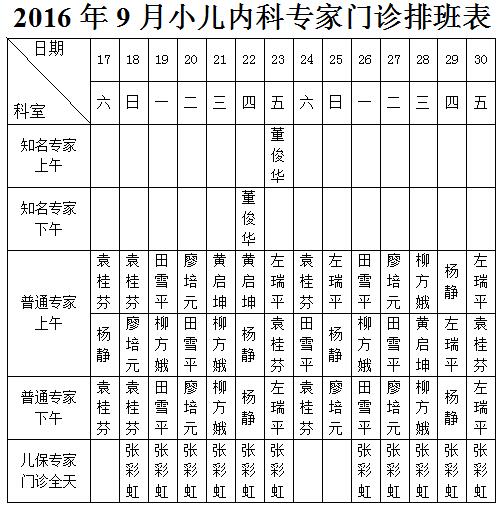 2016 年 9 月小儿内科专家门诊排班表

| 日期 / 科室 | 17 | 18 | 19 | 20 | 21 | 22 | 23 | 24 | 25 | 26 | 27 | 28 | 29 | 30 |
|---|---|---|---|---|---|---|---|---|---|---|---|---|---|---|
| | 六 | 日 | 一 | 二 | 三 | 四 | 五 | 六 | 日 | 一 | 二 | 三 | 四 | 五 |
| 知名专家上午 | | | | | | | 董俊华 | | | | | | | |
| 知名专家下午 | | | | | | 董俊华 | | | | | | | | |
| 普通专家上午 | 袁桂芬 | 袁桂芬 | 田雪平 | 廖培元 | 黄启坤 | 黄启坤 | 左瑞平 | 袁桂芬 | 左瑞平 | 田雪平 | 廖培元 | 柳方娥 | 杨静 | 左瑞平 |
| | 杨静 | 廖培元 | 柳方娥 | 田雪平 | 柳方娥 | 杨静 | 袁桂芬 | 田雪平 | 杨静 | 柳方娥 | 田雪平 | 黄启坤 | 左瑞平 | 袁桂芬 |
| 普通专家下午 | 袁桂芬 | 袁桂芬 | 田雪平 | 廖培元 | 柳方娥 | 杨静 | 左瑞平 | 袁桂芬 | 廖培元 | 田雪平 | 廖培元 | 柳方娥 | 杨静 | 左瑞平 |
| 儿保专家门诊全天 | | 张彩虹 | 张彩虹 | 张彩虹 | 张彩虹 | 张彩虹 | 张彩虹 | | | 张彩虹 | 张彩虹 | 张彩虹 | 张彩虹 | 张彩虹 |